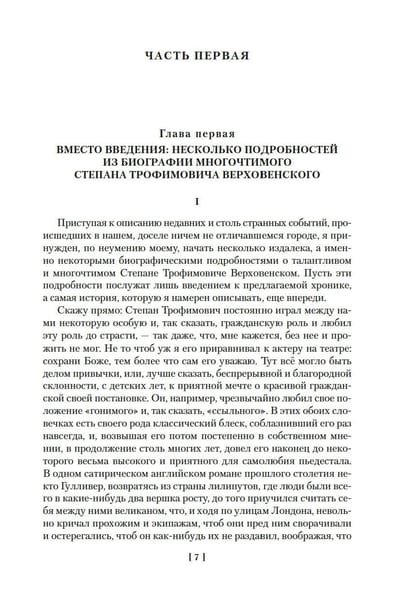 ЧАСТЬ ПЕРВАЯ

Глава первая

ВМЕСТО ВВЕДЕНИЯ: НЕСКОЛЬКО ПОДРОБНОСТЕЙ ИЗ БИОГРАФИИ МНОГОЧТИМОГО СТЕПАНА ТРОФИМОВИЧА ВЕРХОВЕНСКОГО

I

Приступая к описанию недавних и столь странных событий, происшедших в нашем, доселе ничем не отличавшемся городе, я принужден, по неумению моему, начать несколько издалека, а именно некоторыми биографическими подробностями о талантливом и многочтимом Степане Трофимовиче Верховенском. Пусть эти подробности послужат лишь введением к предлагаемой хронике, а самая история, которую я намерен описывать, еще впереди.

Скажу прямо: Степан Трофимович постоянно играл между нами некоторую особую и, так сказать, гражданскую роль и любил эту роль до страсти, — так даже, что, мне кажется, без нее и прожить не мог. Не то чтоб уж я его приравнивал к актеру на театре: сохрани Боже, тем более что сам его уважаю. Тут всё могло быть делом привычки, или, лучше сказать, беспрерывной и благородной склонности, с детских лет, к приятной мечте о красивой гражданской своей постановке. Он, например, чрезвычайно любил свое положение «гонимого» и, так сказать, «ссыльного». В этих обоих словечках есть своего рода классический блеск, соблазнивший его раз навсегда, и, возвышая его потом постепенно в собственном мнении, в продолжение столь многих лет, довел его наконец до некоторого весьма высокого и приятного для самолюбия пьедестала. В одном сатирическом английском романе прошлого столетия некто Гулливер, возвратясь из страны лилипутов, где люди были всего в какие-нибудь два вершка росту, до того приучился считать себя между ними великаном, что, и ходя по улицам Лондона, невольно кричал прохожим и экипажам, чтоб они пред ним сворачивали и остерегались, чтоб он как-нибудь их не раздавил, воображая, что

[ 7 ]